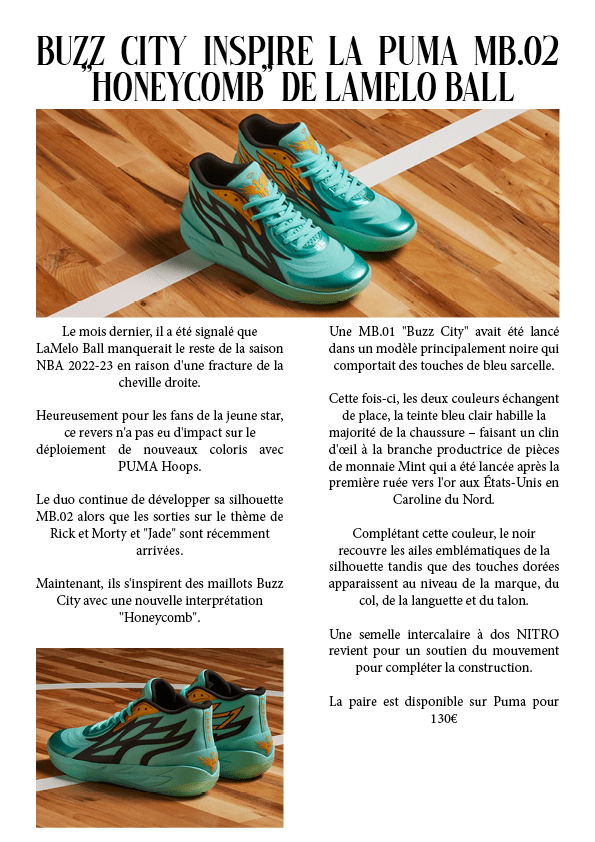 BUZZ CITY INSPIRE LA PUMA MB.02 "HONEYCOMB" DE LAMELO BALL

Le mois dernier, il a été signalé que LaMelo Ball manquerait le reste de la saison NBA 2022-23 en raison d'une fracture de la cheville droite.

Heureusement pour les fans de la jeune star, ce revers n'a pas eu d'impact sur le déploiement de nouveaux coloris avec PUMA Hoops.

Le duo continue de développer sa silhouette MB.02 alors que les sorties sur le thème de Rick et Morty et "Jade" sont récemment arrivées.

Maintenant, ils s'inspirent des maillots Buzz City avec une nouvelle interprétation "Honeycomb".

Une MB.01 "Buzz City" avait été lancé dans un modèle principalement noire qui comportait des touches de bleu sarcelle.

Cette fois-ci, les deux couleurs échangent de place, la teinte bleu clair habille la majorité de la chaussure – faisant un clin d'œil à la branche productrice de pièces de monnaie Mint qui a été lancée après la première ruée vers l'or aux États-Unis en Caroline du Nord.

Complétant cette couleur, le noir recouvre les ailes emblématiques de la silhouette tandis que des touches dorées apparaissent au niveau de la marque, du col, de la languette et du talon.

Une semelle intercalaire à dos NITRO revient pour un soutien du mouvement pour compléter la construction.

La paire est disponible sur Puma pour 130€